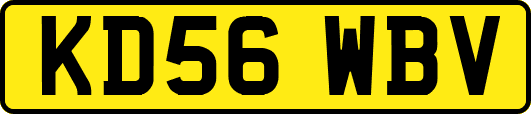 KD56 WBV